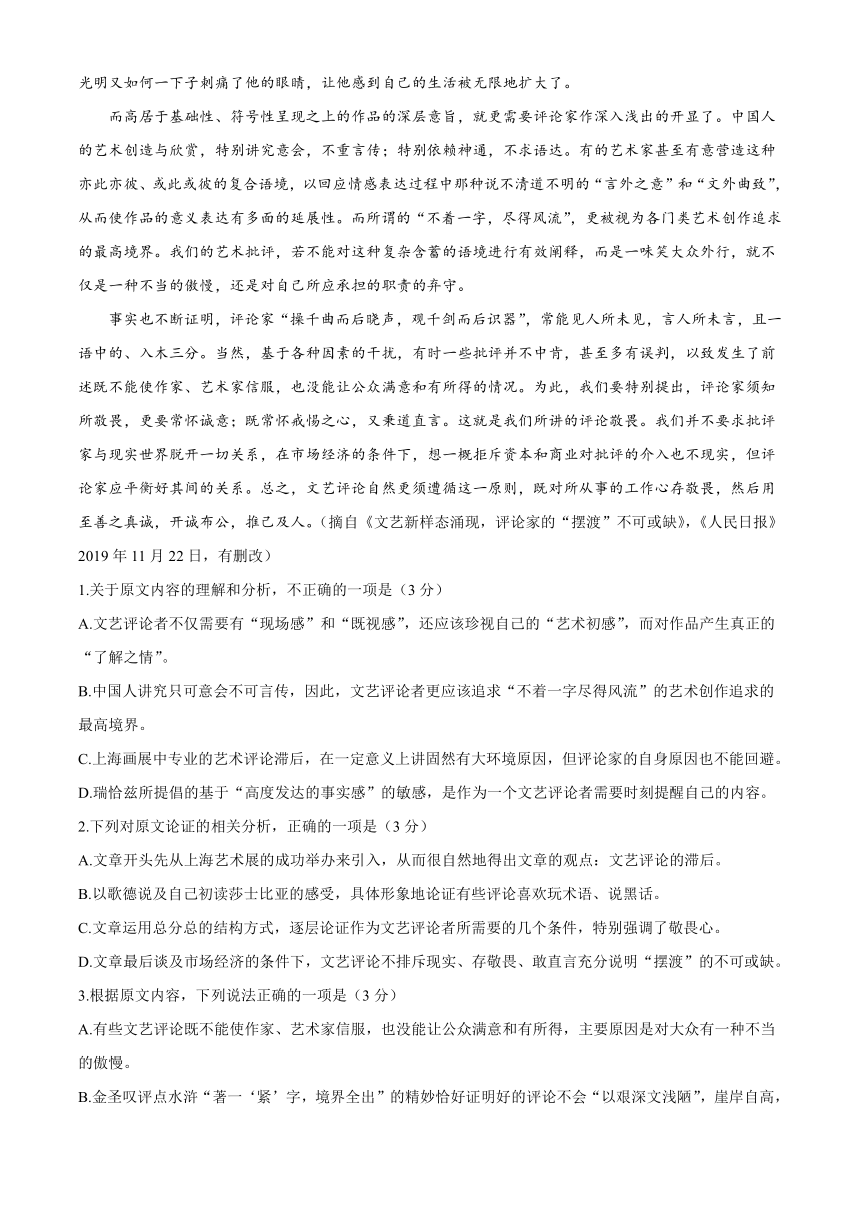 光明又如何一下子刺痛了他的眼睛，让他感到自己的生活被无限地扩大了。

而高居于基础性、符号性呈现之上的作品的深层意旨，就更需要评论家作深入浅出的开显了。中国人的艺术创造与欣赏，特别讲究意会，不重言传；特别依赖神通，不求语达。有的艺术家甚至有意营造这种亦此亦彼、或此或彼的复合语境，以回应情感表达过程中那种说不清道不明的“言外之意”和“文外曲致”，从而使作品的意义表达有多面的延展性。而所谓的“不着一字，尽得风流”，更被视为各门类艺术创作追求的最高境界。我们的艺术批评，若不能对这种复杂含蓄的语境进行有效阐释，而是一味笑大众外行，就不仅是一种不当的傲慢，还是对自己所应承担的职责的弃守。

事实也不断证明，评论家“操千曲而后晓声，观千剑而后识器”，常能见人所未见，言人所未言，且一语中的、入木三分。当然，基于各种因素的干扰，有时一些批评并不中肯，甚至多有误判，以致发生了前述既不能使作家、艺术家信服，也没能让公众满意和有所得的情况。为此，我们要特别提出，评论家须知所敬畏，更要常怀诚意；既常怀戒惕之心，又秉道直言。这就是我们所讲的评论敬畏。我们并不要求批评家与现实世界脱开一切关系，在市场经济的条件下，想一概拒斥资本和商业对批评的介入也不现实，但评论家应平衡好其间的关系。总之，文艺评论自然更须遵循这一原则，既对所从事的工作心存敬畏，然后用至善之真诚，开诚布公，推己及人。（摘自《文艺新样态涌现，评论家的“摆渡”不可或缺》，《人民日报》2019 年 11 月 22 日，有删改）

1.关于原文内容的理解和分析，不正确的一项是（3 分）

A.文艺评论者不仅需要有“现场感”和“既视感”，还应该珍视自己的“艺术初感”，而对作品产生真正的“了解之情”。

B.中国人讲究只可意会不可言传，因此，文艺评论者更应该追求“不着一字尽得风流”的艺术创作追求的最高境界。

C.上海画展中专业的艺术评论滞后，在一定意义上讲固然有大环境原因，但评论家的自身原因也不能回避。

D.瑞恰兹所提倡的基于“高度发达的事实感”的敏感，是作为一个文艺评论者需要时刻提醒自己的内容。

2.下列对原文论证的相关分析，正确的一项是（3 分）

A.文章开头先从上海艺术展的成功举办来引入，从而很自然地得出文章的观点：文艺评论的滞后。

B.以歌德说及自己初读莎士比亚的感受，具体形象地论证有些评论喜欢玩术语、说黑话。

C.文章运用总分总的结构方式，逐层论证作为文艺评论者所需要的几个条件，特别强调了敬畏心。

D.文章最后谈及市场经济的条件下，文艺评论不排斥现实、存敬畏、敢直言充分说明“摆渡”的不可或缺。

3.根据原文内容，下列说法正确的一项是（3 分）

A.有些文艺评论既不能使作家、艺术家信服，也没能让公众满意和有所得，主要原因是对大众有一种不当的傲慢。

B.金圣叹评点水浒“著一‘紧’字，境界全出”的精妙恰好证明好的评论不会“以艰深文浅陋”，崖岸自高，